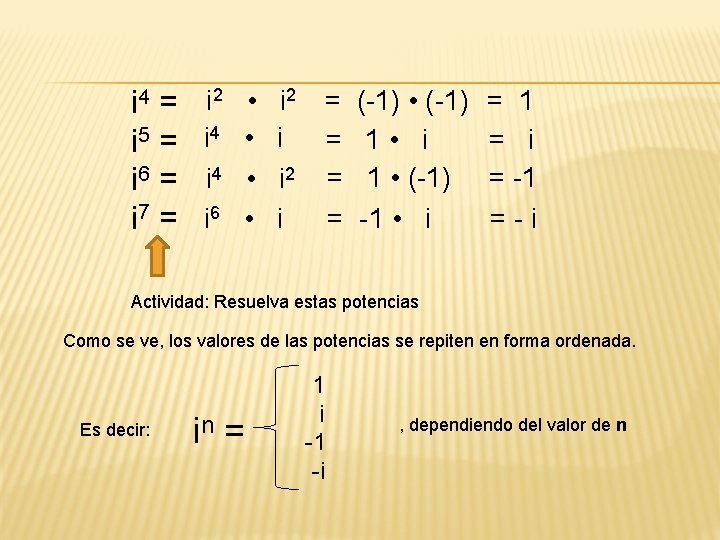 $i^4 = i^2 \cdot i^2 = (-1) \cdot (-1) = 1$
$i^5 = i^4 \cdot i = 1 \cdot i = i$
$i^6 = i^4 \cdot i^2 = 1 \cdot (-1) = -1$
$i^7 = i^6 \cdot i = -1 \cdot i = -i$

Actividad: Resuelva estas potencias

Como se ve, los valores de las potencias se repiten en forma ordenada.

Es decir: $i^n = \begin{cases} 1 \\ i \\ -1 \\ -i \end{cases}$ , dependiendo del valor de n